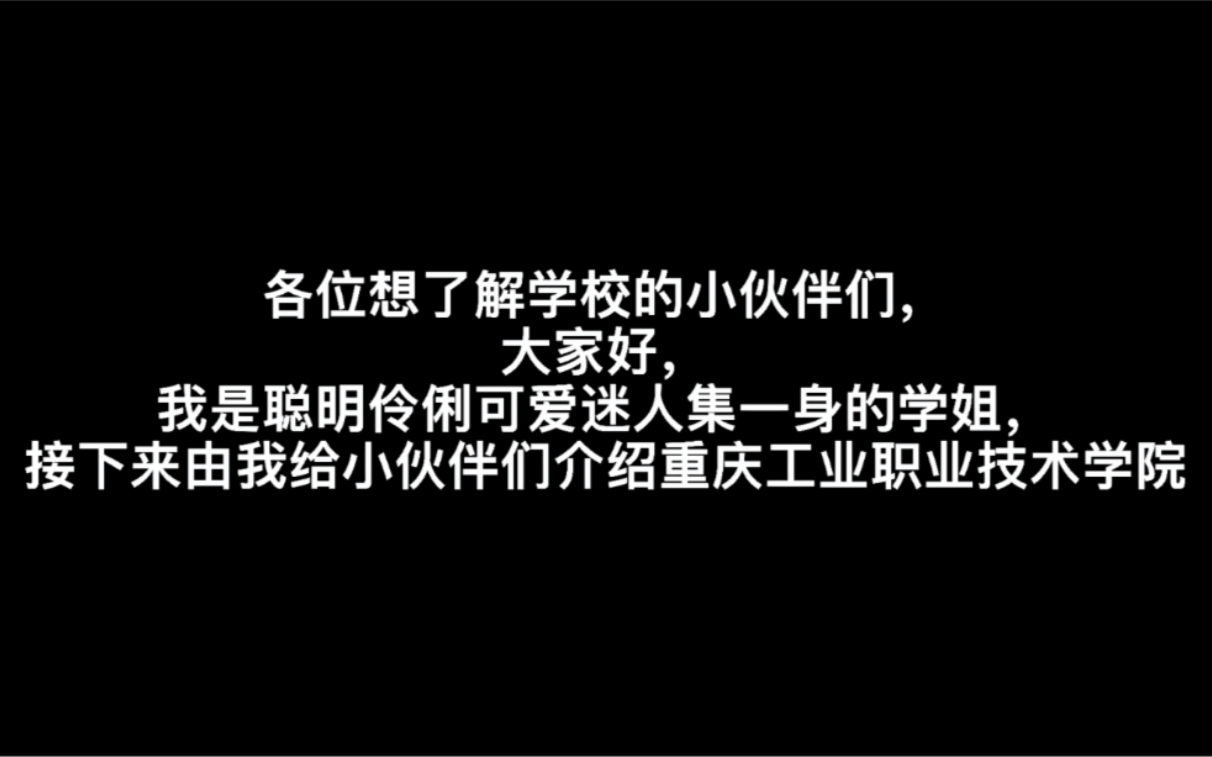 各位想了解学校的小伙伴们,
大家好,
我是聪明伶俐可爱迷人集一身的学姐,
接下来由我给小伙伴们介绍重庆工业职业技术学院